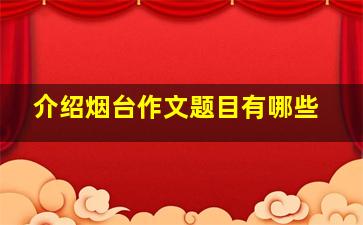 介绍烟台作文题目有哪些